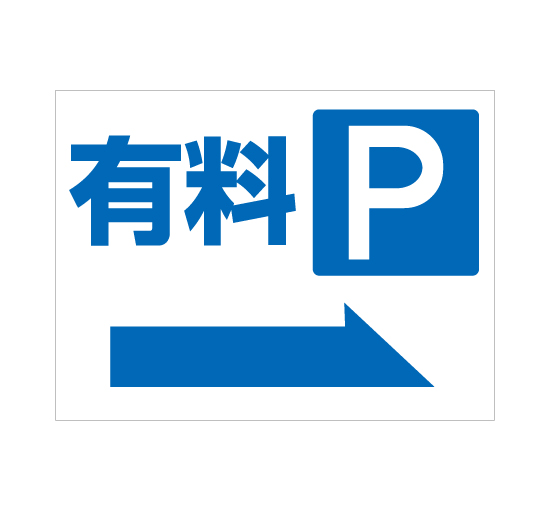 有料 P